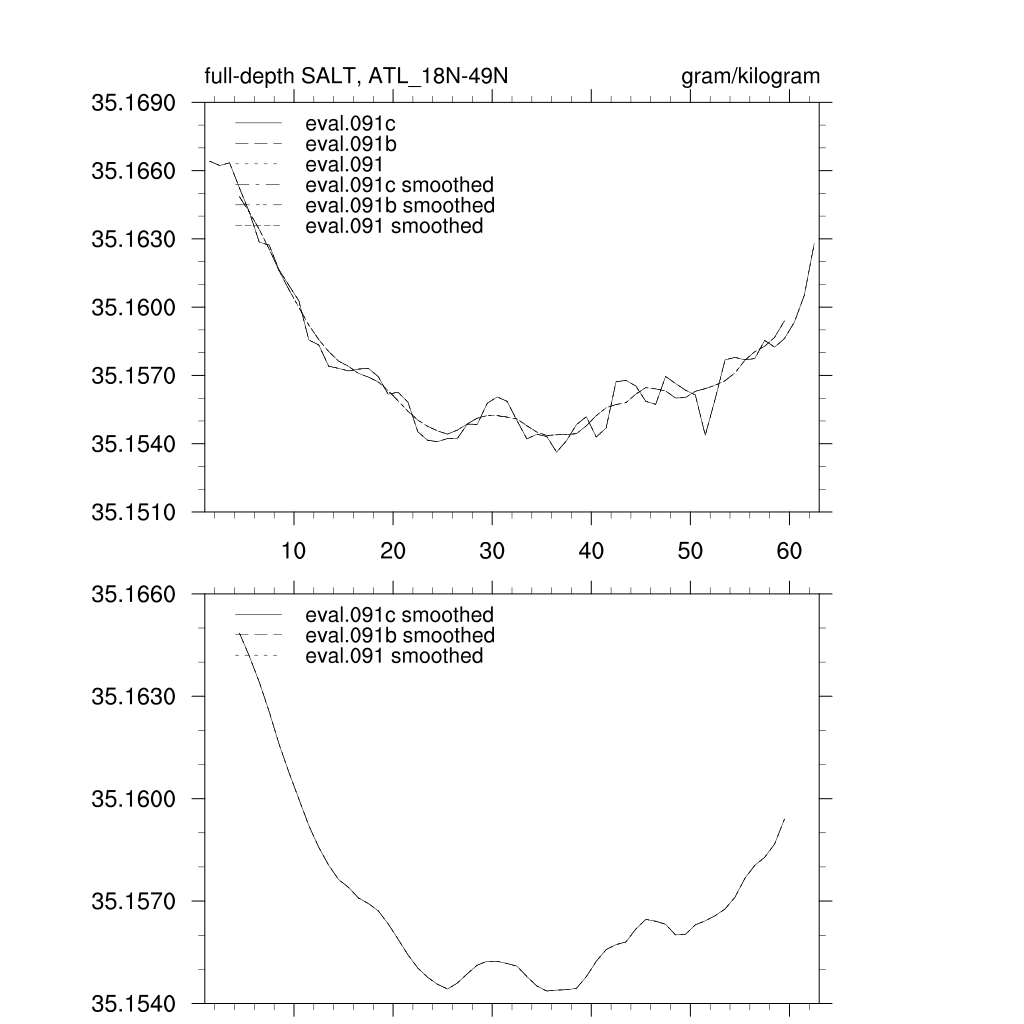 full-depth SALT, ATL_18N-49N

gram/kilogram

35.1690
35.1660
35.1630
35.1600
35.1570
35.1540
35.1510

eval.091c
eval.091b
eval.091
eval.091c smoothed
eval.091b smoothed
eval.091 smoothed

10
20
30
40
50
60

35.1660
35.1630
35.1600
35.1570
35.1540

eval.091c smoothed
eval.091b smoothed
eval.091 smoothed